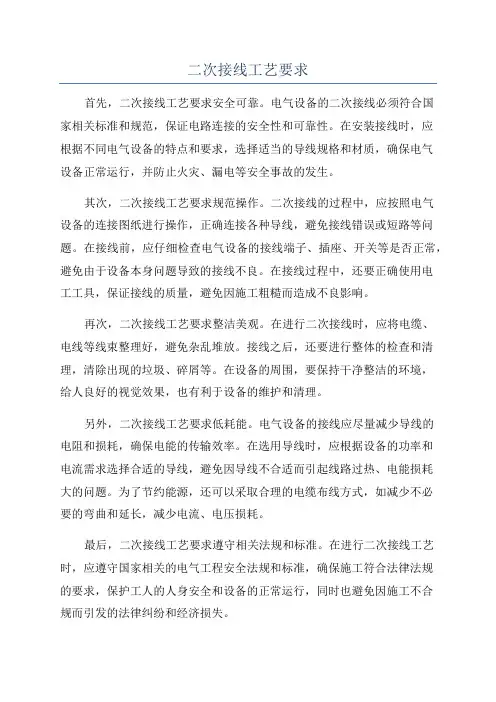 二次接线工艺要求

首先，二次接线工艺要求安全可靠。电气设备的二次接线必须符合国家相关标准和规范，保证电路连接的安全性和可靠性。在安装接线时，应根据不同电气设备的特点和要求，选择适当的导线规格和材质，确保电气设备正常运行，并防止火灾、漏电等安全事故的发生。

其次，二次接线工艺要求规范操作。二次接线的过程中，应按照电气设备的连接图纸进行操作，正确连接各种导线，避免接线错误或短路等问题。在接线前，应仔细检查电气设备的接线端子、插座、开关等是否正常，避免由于设备本身问题导致的接线不良。在接线过程中，还要正确使用电工工具，保证接线的质量，避免因施工粗糙而造成不良影响。

再次，二次接线工艺要求整洁美观。在进行二次接线时，应将电缆、电线等线束整理好，避免杂乱堆放。接线之后，还要进行整体的检查和清理，清除出现的垃圾、碎屑等。在设备的周围，要保持干净整洁的环境，给人良好的视觉效果，也有利于设备的维护和清理。

另外，二次接线工艺要求低耗能。电气设备的接线应尽量减少导线的电阻和损耗，确保电能的传输效率。在选用导线时，应根据设备的功率和电流需求选择合适的导线，避免因导线不合适而引起线路过热、电能损耗大的问题。为了节约能源，还可以采取合理的电缆布线方式，如减少不必要的弯曲和延长，减少电流、电压损耗。

最后，二次接线工艺要求遵守相关法规和标准。在进行二次接线工艺时，应遵守国家相关的电气工程安全法规和标准，确保施工符合法律法规的要求，保护工人的人身安全和设备的正常运行，同时也避免因施工不合规而引发的法律纠纷和经济损失。